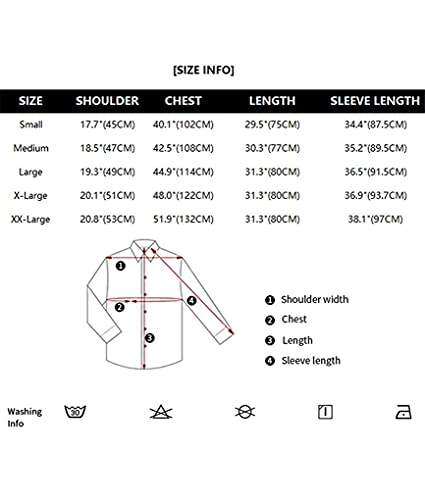 [SIZE INFO]

| SIZE | SHOULDER | CHEST | LENGTH | SLEEVE LENGTH |
|---|---|---|---|---|
| Small | 17.7"(45CM) | 40.1"(102CM) | 29.5"(75CM) | 34.4"(87.5CM) |
| Medium | 18.5"(47CM) | 42.5"(108CM) | 30.3"(77CM) | 35.2"(89.5CM) |
| Large | 19.3"(49CM) | 44.9"(114CM) | 31.3"(80CM) | 36.5"(91.5CM) |
| X-Large | 20.1"(51CM) | 48.0"(122CM) | 31.3"(80CM) | 36.9"(93.7CM) |
| XX-Large | 20.8"(53CM) | 51.9"(132CM) | 31.3"(80CM) | 38.1"(97CM) |

1 2 3 4

1 Shoulder width
2 Chest
3 Length
4 Sleeve length

Washing Info 30